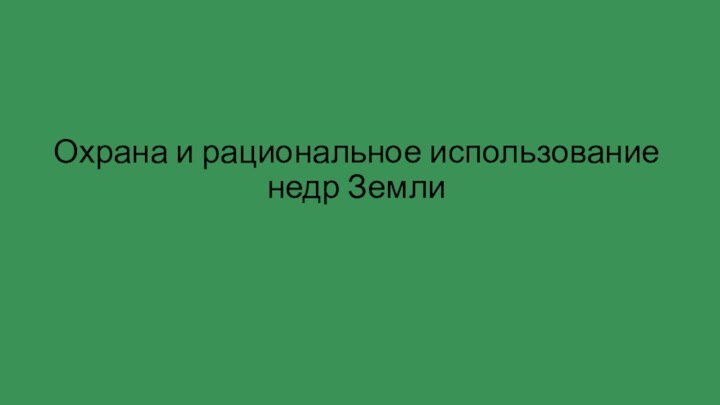 Охрана и рациональное использование недр Земли